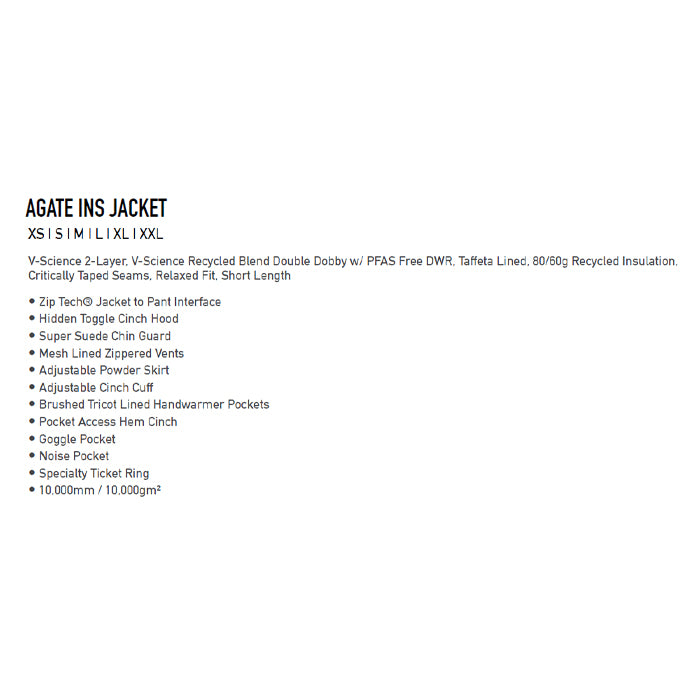 AGATE INS JACKET
XS | S | M | L | XL | XXL

V-Science 2-Layer, V-Science Recycled Blend Double Dobby w/ PFAS Free DWR, Taffeta Lined, 80/60g Recycled Insulation, Critically Taped Seams, Relaxed Fit, Short Length

• Zip Tech® Jacket to Pant Interface
• Hidden Toggle Cinch Hood
• Super Suede Chin Guard
• Mesh Lined Zippered Vents
• Adjustable Powder Skirt
• Adjustable Cinch Cuff
• Brushed Tricot Lined Handwarmer Pockets
• Pocket Access Hem Cinch
• Goggle Pocket
• Noise Pocket
• Specialty Ticket Ring
• 10,000mm / 10,000gm²